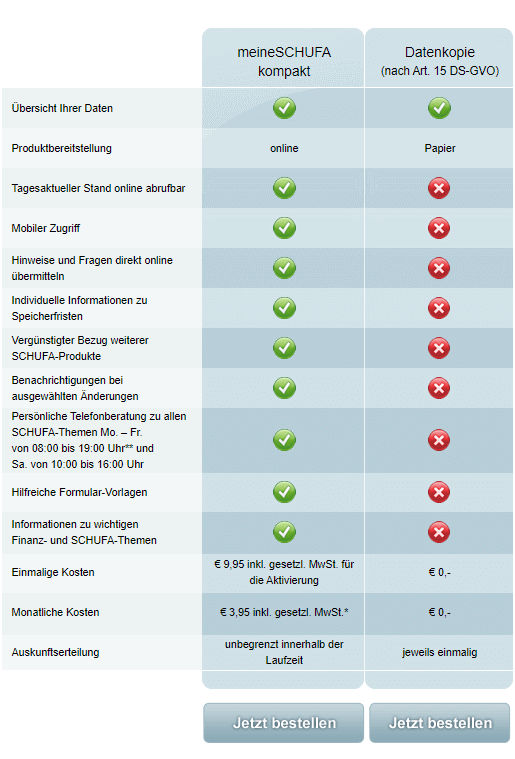 | | meineSCHUFA kompakt | Datenkopie (nach Art. 15 DS-GVO) |
|---|---|---|
| Übersicht Ihrer Daten | ✓ | ✓ |
| Produktbereitstellung | online | Papier |
| Tagesaktueller Stand online abrufbar | ✓ | ✗ |
| Mobiler Zugriff | ✓ | ✗ |
| Hinweise und Fragen direkt online übermitteln | ✓ | ✗ |
| Individuelle Informationen zu Speicherfristen | ✓ | ✗ |
| Vergünstigter Bezug weiterer SCHUFA-Produkte | ✓ | ✗ |
| Benachrichtigungen bei ausgewählten Änderungen | ✓ | ✗ |
| Persönliche Telefonberatung zu allen SCHUFA-Themen Mo. – Fr. von 08:00 bis 19:00 Uhr** und Sa. von 10:00 bis 16:00 Uhr | ✓ | ✗ |
| Hilfreiche Formular-Vorlagen | ✓ | ✗ |
| Informationen zu wichtigen Finanz- und SCHUFA-Themen | ✓ | ✗ |
| Einmalige Kosten | € 9,95 inkl. gesetzl. MwSt. für die Aktivierung | € 0,- |
| Monatliche Kosten | € 3,95 inkl. gesetzl. MwSt.* | € 0,- |
| Auskunftserteilung | unbegrenzt innerhalb der Laufzeit | jeweils einmalig |

Jetzt bestellen

Jetzt bestellen